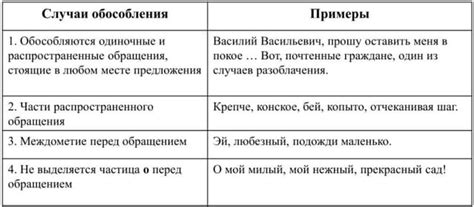 | Случаи обособления | Примеры |
|---|---|
| 1. Обособляются одиночные и распространенные обращения, стоящие в любом месте предложения | Василий Васильевич, прошу оставить меня в покое … Вот, почтенные граждане, один из случаев разоблачения. |
| 2. Части распространенного обращения | Крепче, конское, бей, копыто, отчеканивая шаг. |
| 3. Междометие перед обращением | Эй, любезный, подожди маленько. |
| 4. Не выделяется частица **о** перед обращением | О мой милый, мой нежный, прекрасный сад! |